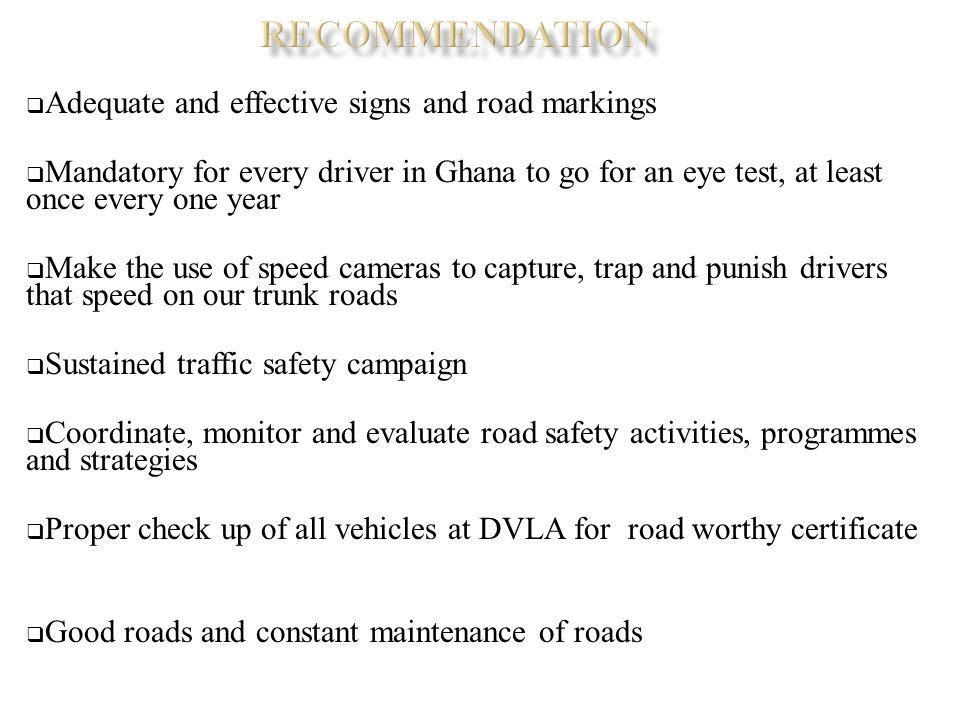 RECOMMENDATION

❑Adequate and effective signs and road markings

❑Mandatory for every driver in Ghana to go for an eye test, at least once every one year

❑Make the use of speed cameras to capture, trap and punish drivers that speed on our trunk roads

❑Sustained traffic safety campaign

❑Coordinate, monitor and evaluate road safety activities, programmes and strategies

❑Proper check up of all vehicles at DVLA for road worthy certificate

❑Good roads and constant maintenance of roads